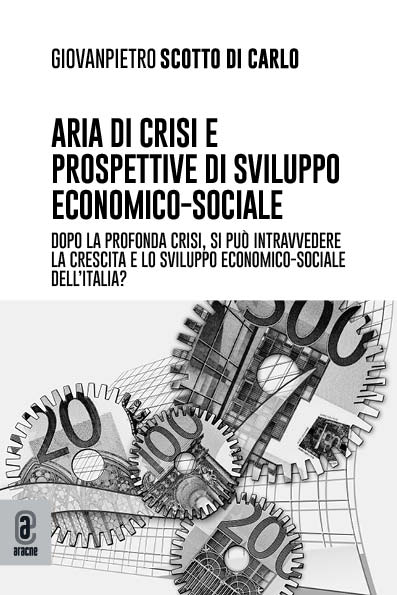 GIOVANPIETRO SCOTTO DI CARLO

ARIA DI CRISI E PROSPETTIVE DI SVILUPPO ECONOMICO-SOCIALE

DOPO LA PROFONDA CRISI, SI PUÒ INTRAVVEDERE LA CRESCITA E LO SVILUPPO ECONOMICO-SOCIALE DELL'ITALIA?

500

20

100

200

aracne